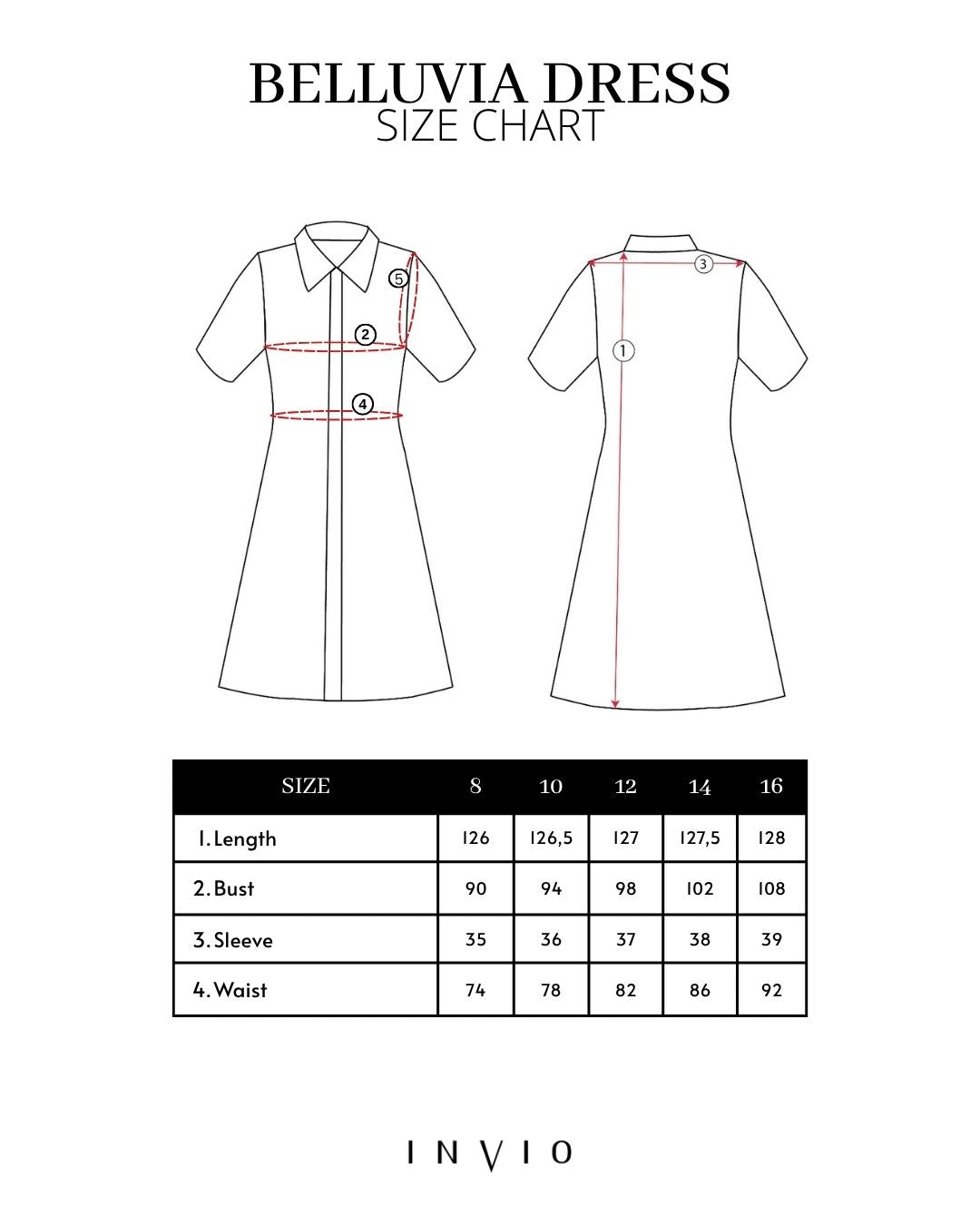 BELLUVIA DRESS
SIZE CHART

5
2
4

3
1

| SIZE | 8 | 10 | 12 | 14 | 16 |
|---|---|---|---|---|---|
| 1. Length | 126 | 126,5 | 127 | 127,5 | 128 |
| 2. Bust | 90 | 94 | 98 | 102 | 108 |
| 3. Sleeve | 35 | 36 | 37 | 38 | 39 |
| 4. Waist | 74 | 78 | 82 | 86 | 92 |

INVIO